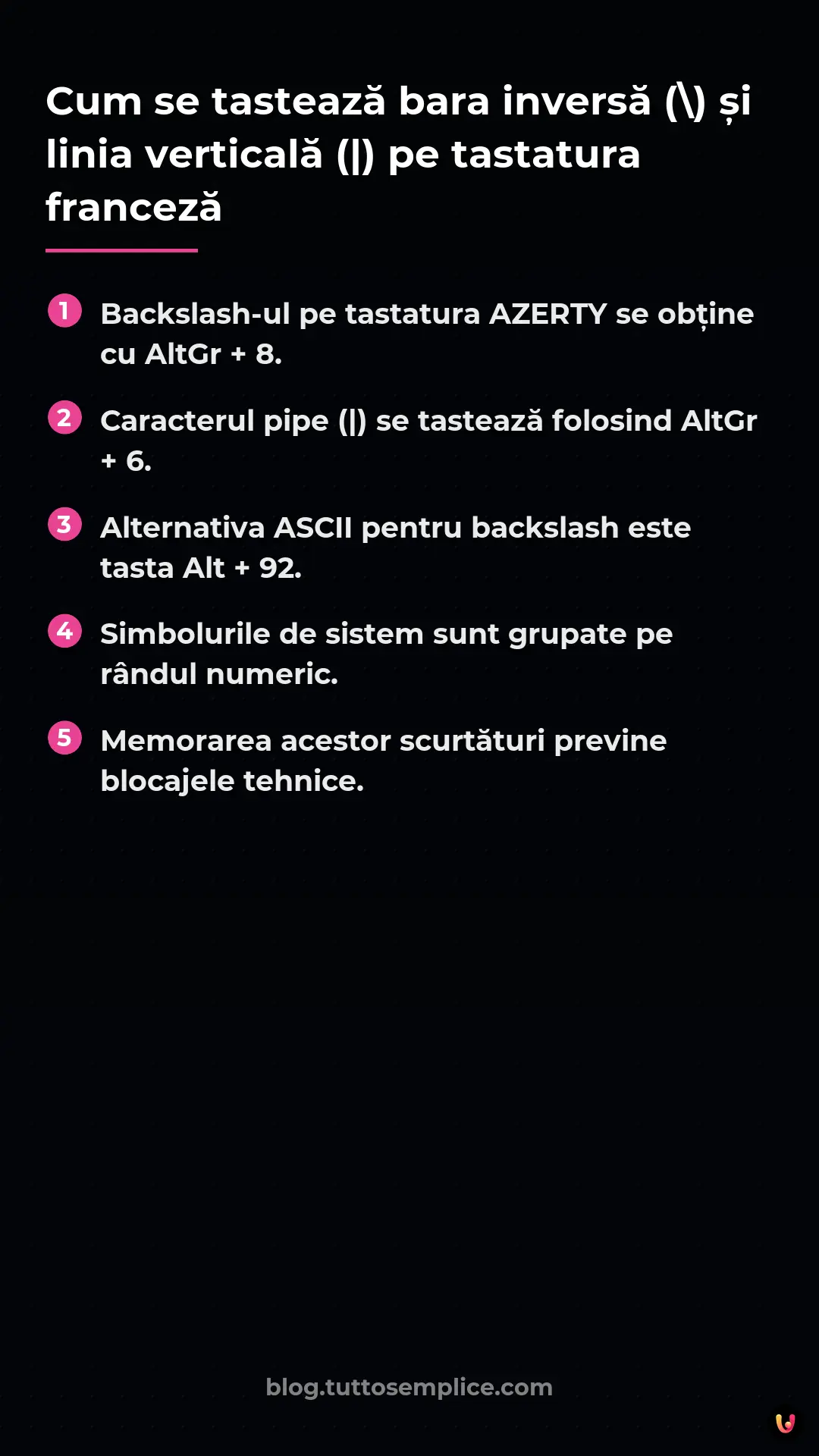 Cum se tastează bara inversă (\) și linia verticală (|) pe tastatura franceză

1 Backslash-ul pe tastatura AZERTY se obține cu AltGr + 8.

2 Caracterul pipe (|) se tastează folosind AltGr + 6.

3 Alternativa ASCII pentru backslash este tasta Alt + 92.

4 Simbolurile de sistem sunt grupate pe rândul numeric.

5 Memorarea acestor scurtături previne blocajele tehnice.

blog.tuttosemplice.com